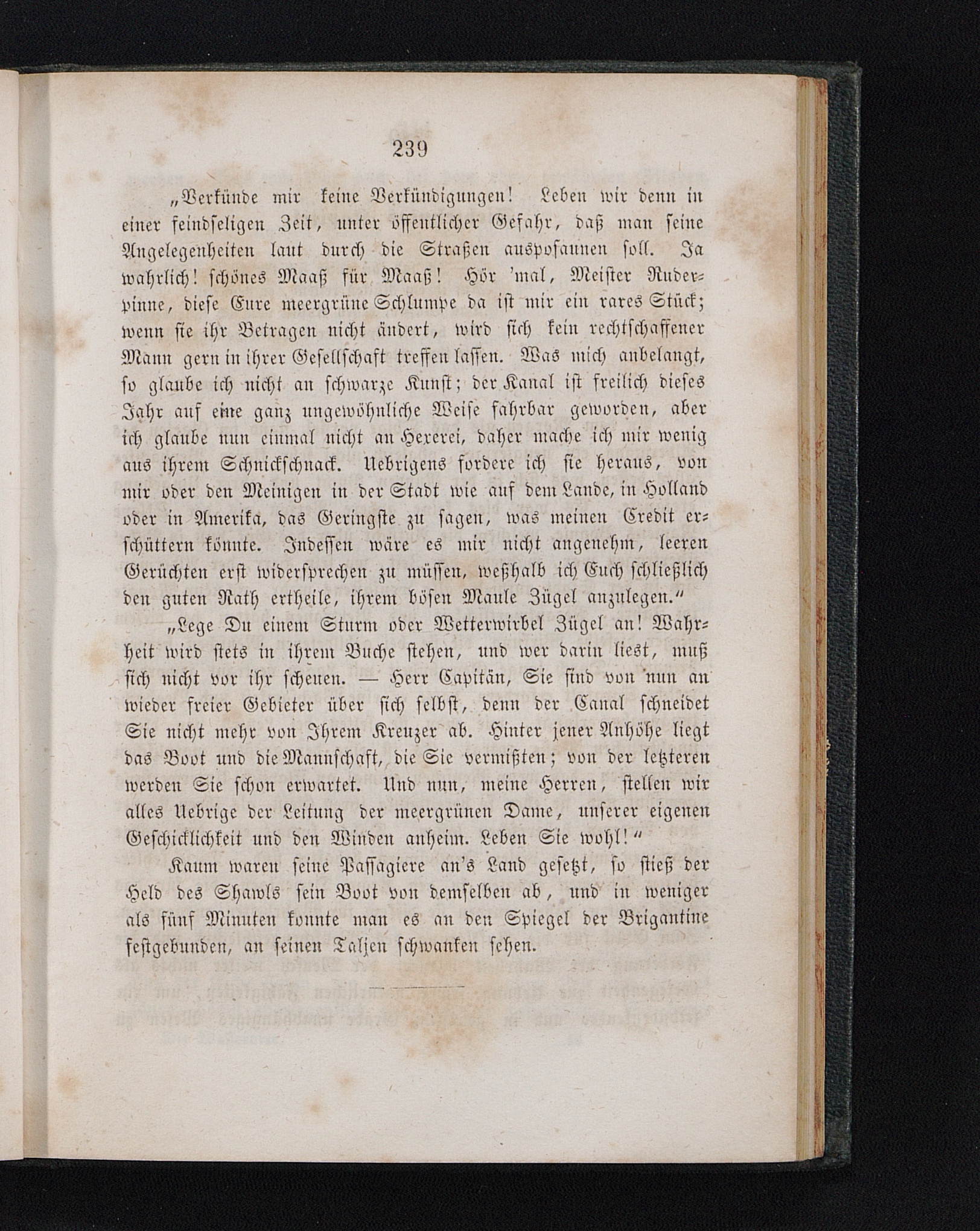 239

„Verkünde mir keine Verkündigungen! Leben wir denn in einer feindseligen Zeit, unter öffentlicher Gefahr, daß man seine Angelegenheiten laut durch die Straßen ausposaunen soll. Ja wahrlich! schönes Maaß für Maaß! Hör 'mal, Meister Ruderpinne, diese Eure meergrüne Schlumpe da ist mir ein rares Stück; wenn sie ihr Betragen nicht ändert, wird sich kein rechtschaffener Mann gern in ihrer Gesellschaft treffen lassen. Was mich anbelangt, so glaube ich nicht an schwarze Kunst; der Kanal ist freilich dieses Jahr auf eine ganz ungewöhnliche Weise fahrbar geworden, aber ich glaube nun einmal nicht an Hexerei, daher mache ich mir wenig aus ihrem Schnickschnack. Uebrigens fordere ich sie heraus, von mir oder den Meinigen in der Stadt wie auf dem Lande, in Holland oder in Amerika, das Geringste zu sagen, was meinen Credit erschüttern könnte. Indessen wäre es mir nicht angenehm, leeren Gerüchten erst widersprechen zu müssen, weßhalb ich Euch schließlich den guten Rath ertheile, ihrem bösen Maule Zügel anzulegen.“

„Lege Du einem Sturm oder Wetterwirbel Zügel an! Wahrheit wird stets in ihrem Buche stehen, und wer darin liest, muß sich nicht vor ihr scheuen. — Herr Capitän, Sie sind von nun an wieder freier Gebieter über sich selbst, denn der Canal schneidet Sie nicht mehr von Ihrem Kreuzer ab. Hinter jener Anhöhe liegt das Boot und die Mannschaft, die Sie vermißten; von der letzteren werden Sie schon erwartet. Und nun, meine Herren, stellen wir alles Uebrige der Leitung der meergrünen Dame, unserer eigenen Geschicklichkeit und den Winden anheim. Leben Sie wohl!“

Kaum waren seine Passagiere an's Land gesetzt, so stieß der Held des Shawls sein Boot von demselben ab, und in weniger als fünf Minuten konnte man es an den Spiegel der Brigantine festgebunden, an seinen Taljen schwanken sehen.